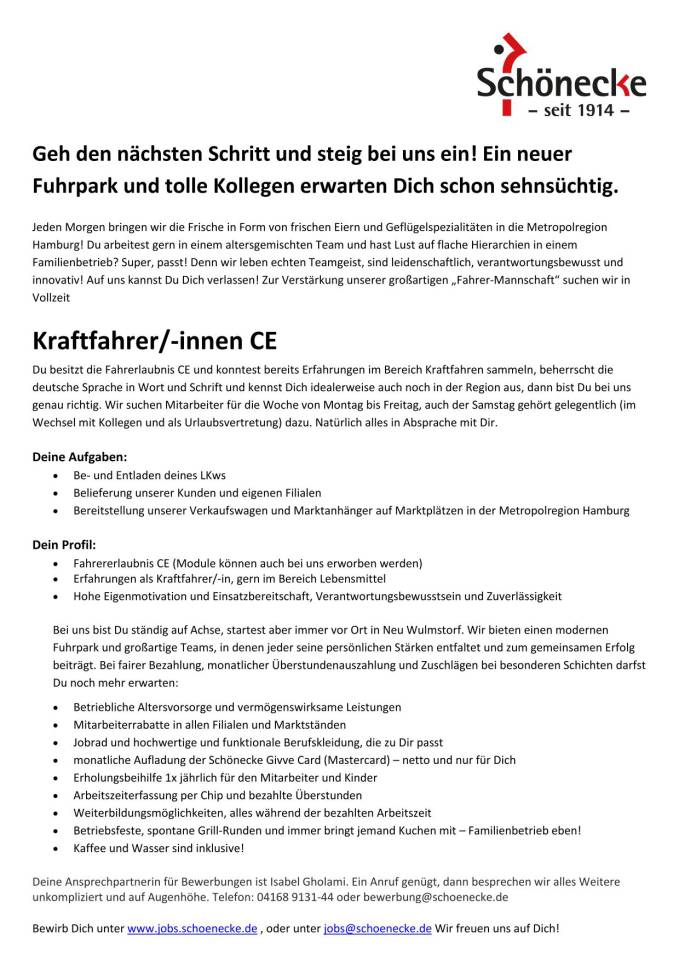 Schönecke
– seit 1914 –

Geh den nächsten Schritt und steig bei uns ein! Ein neuer Fuhrpark und tolle Kollegen erwarten Dich schon sehnsüchtig.

Jeden Morgen bringen wir die Frische in Form von frischen Eiern und Geflügelspezialitäten in die Metropolregion Hamburg! Du arbeitest gern in einem altersgemischten Team und hast Lust auf flache Hierarchien in einem Familienbetrieb? Super, passt! Denn wir leben echten Teamgeist, sind leidenschaftlich, verantwortungsbewusst und innovativ! Auf uns kannst Du Dich verlassen! Zur Verstärkung unserer großartigen „Fahrer-Mannschaft" suchen wir in Vollzeit

Kraftfahrer/-innen CE

Du besitzt die Fahrerlaubnis CE und konntest bereits Erfahrungen im Bereich Kraftfahren sammeln, beherrscht die deutsche Sprache in Wort und Schrift und kennst Dich idealerweise auch noch in der Region aus, dann bist Du bei uns genau richtig. Wir suchen Mitarbeiter für die Woche von Montag bis Freitag, auch der Samstag gehört gelegentlich (im Wechsel mit Kollegen und als Urlaubsvertretung) dazu. Natürlich alles in Absprache mit Dir.

Deine Aufgaben:
• Be- und Entladen deines LKws
• Belieferung unserer Kunden und eigenen Filialen
• Bereitstellung unserer Verkaufswagen und Marktanhänger auf Marktplätzen in der Metropolregion Hamburg

Dein Profil:
• Fahrererlaubnis CE (Module können auch bei uns erworben werden)
• Erfahrungen als Kraftfahrer/-in, gern im Bereich Lebensmittel
• Hohe Eigenmotivation und Einsatzbereitschaft, Verantwortungsbewusstsein und Zuverlässigkeit

Bei uns bist Du ständig auf Achse, startest aber immer vor Ort in Neu Wulmstorf. Wir bieten einen modernen Fuhrpark und großartige Teams, in denen jeder seine persönlichen Stärken entfaltet und zum gemeinsamen Erfolg beiträgt. Bei fairer Bezahlung, monatlicher Überstundenauszahlung und Zuschlägen bei besonderen Schichten darfst Du noch mehr erwarten:

• Betriebliche Altersvorsorge und vermögenswirksame Leistungen
• Mitarbeiterrabatte in allen Filialen und Marktständen
• Jobrad und hochwertige und funktionale Berufskleidung, die zu Dir passt
• monatliche Aufladung der Schönecke Givve Card (Mastercard) – netto und nur für Dich
• Erholungsbeihilfe 1x jährlich für den Mitarbeiter und Kinder
• Arbeitszeiterfassung per Chip und bezahlte Überstunden
• Weiterbildungsmöglichkeiten, alles während der bezahlten Arbeitszeit
• Betriebsfeste, spontane Grill-Runden und immer bringt jemand Kuchen mit – Familienbetrieb eben!
• Kaffee und Wasser sind inklusive!

Deine Ansprechpartnerin für Bewerbungen ist Isabel Gholami. Ein Anruf genügt, dann besprechen wir alles Weitere unkompliziert und auf Augenhöhe. Telefon: 04168 9131-44 oder bewerbung@schoenecke.de

Bewirb Dich unter www.jobs.schoenecke.de , oder unter jobs@schoenecke.de Wir freuen uns auf Dich!